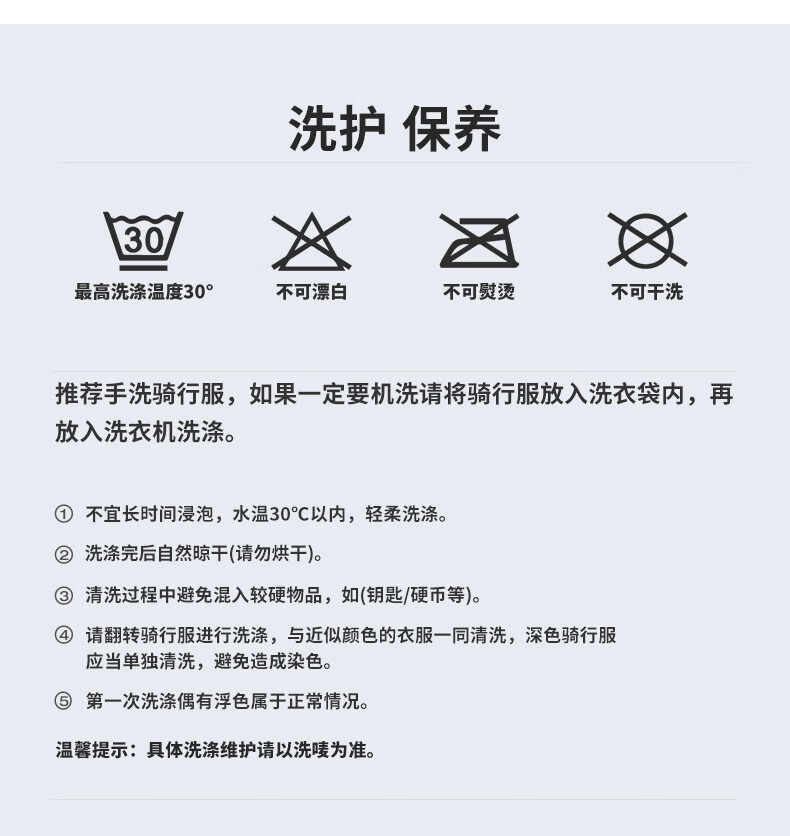 洗护 保养

30

最高洗涤温度30°

不可漂白

不可熨烫

不可干洗

推荐手洗骑行服，如果一定要机洗请将骑行服放入洗衣袋内，再放入洗衣机洗涤。

① 不宜长时间浸泡，水温30°C以内，轻柔洗涤。

② 洗涤完后自然晾干(请勿烘干)。

③ 清洗过程中避免混入较硬物品，如(钥匙/硬币等)。

④ 请翻转骑行服进行洗涤，与近似颜色的衣服一同清洗，深色骑行服应当单独清洗，避免造成染色。

⑤ 第一次洗涤偶有浮色属于正常情况。

温馨提示：具体洗涤维护请以洗唛为准。